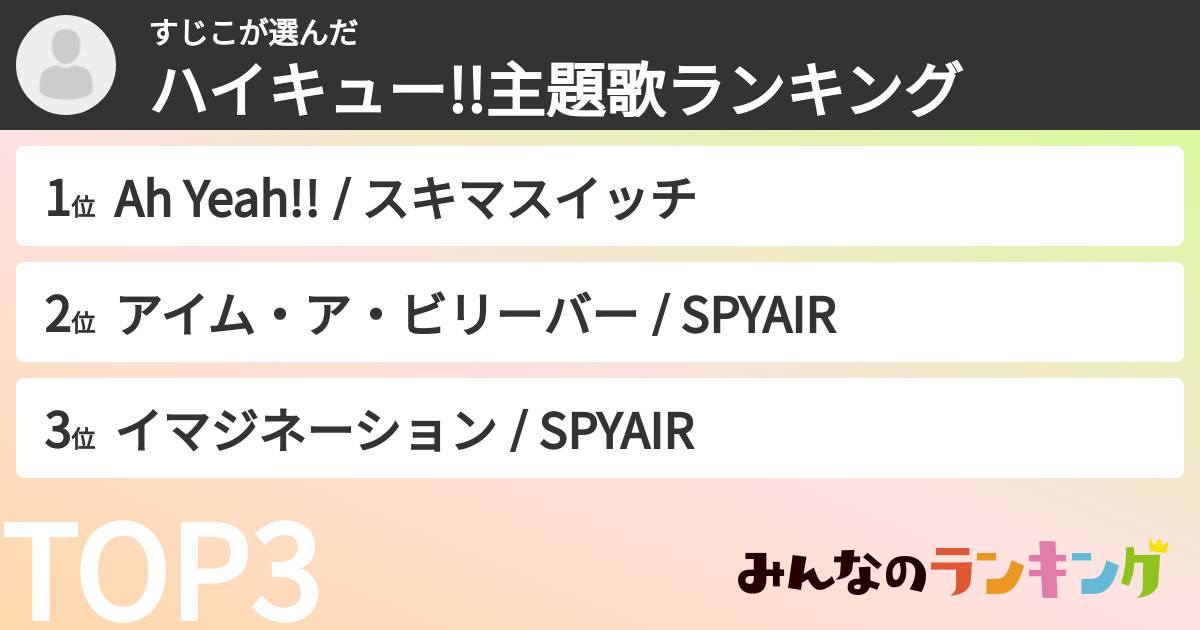 すじこが選んだ
ハイキュー!!主題歌ランキング

1位 Ah Yeah!! / スキマスイッチ

2位 アイム・ア・ビリーバー / SPYAIR

3位 イマジネーション / SPYAIR

TOP3

みんなのランキング